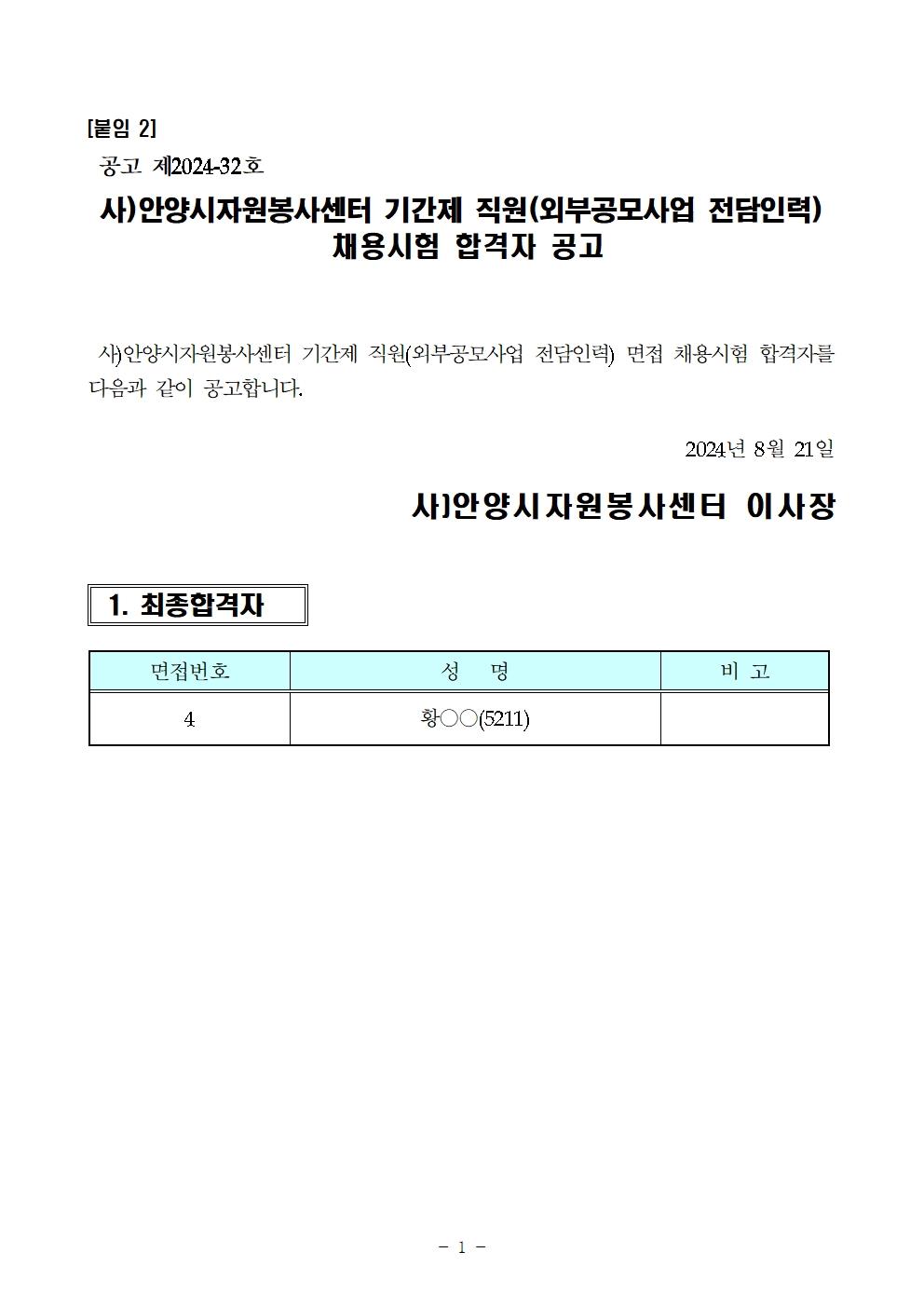 [붙임 2]
공고 제2024-32호

사)안양시자원봉사센터 기간제 직원(외부공모사업 전담인력) 채용시험 합격자 공고

사)안양시자원봉사센터 기간제 직원(외부공모사업 전담인력) 면접 채용시험 합격자를 다음과 같이 공고합니다.

2024년 8월 21일

사)안양시자원봉사센터 이사장

1. 최종합격자

| 면접번호 | 성 명 | 비 고 |
|---|---|---|
| 4 | 황○○(5211) | |

- 1 -